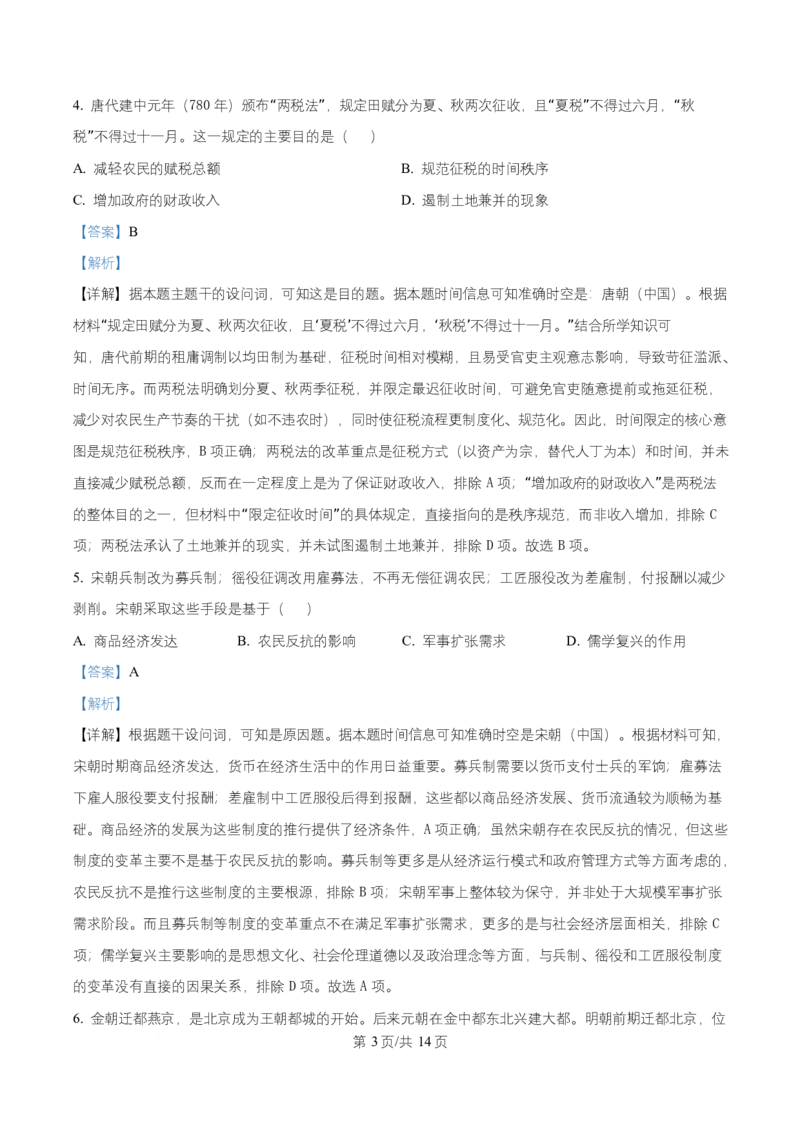 4. 唐代建中元年（780 年）颁布“两税法”，规定田赋分为夏、秋两次征收，且“夏税”不得过六月，“秋税”不得过十一月。这一规定的主要目的是（　　）

A. 减轻农民的赋税总额　　B. 规范征税的时间秩序

C. 增加政府的财政收入　　D. 遏制土地兼并的现象

【答案】B

【解析】

【详解】据本题主题干的设问词，可知这是目的题。据本题时间信息可知准确时空是：唐朝（中国）。根据材料“规定田赋分为夏、秋两次征收，且‘夏税’不得过六月，‘秋税’不得过十一月。”结合所学知识可知，唐代前期的租庸调制以均田制为基础，征税时间相对模糊，且易受官吏主观意志影响，导致苛征滥派、时间无序。而两税法明确划分夏、秋两季征税，并限定最迟征收时间，可避免官吏随意提前或拖延征税，减少对农民生产节奏的干扰（如不违农时），同时使征税流程更制度化、规范化。因此，时间限定的核心意图是规范征税秩序，B 项正确；两税法的改革重点是征税方式（以资产为宗，替代人丁为本）和时间，并未直接减少赋税总额，反而在一定程度上是为了保证财政收入，排除 A 项；“增加政府的财政收入”是两税法的整体目的之一，但材料中“限定征收时间”的具体规定，直接指向的是秩序规范，而非收入增加，排除 C 项；两税法承认了土地兼并的现实，并未试图遏制土地兼并，排除 D 项。故选 B 项。

5. 宋朝兵制改为募兵制；徭役征调改用雇募法，不再无偿征调农民；工匠服役改为差雇制，付报酬以减少剥削。宋朝采取这些手段是基于（　　）

A. 商品经济发达　　B. 农民反抗的影响　　C. 军事扩张需求　　D. 儒学复兴的作用

【答案】A

【解析】

【详解】根据题干设问词，可知是原因题。据本题时间信息可知准确时空是宋朝（中国）。根据材料可知，宋朝时期商品经济发达，货币在经济生活中的作用日益重要。募兵制需要以货币支付士兵的军饷，雇募法下雇人服役要支付报酬；差雇制中工匠服役后得到报酬，这些都以商品经济发展、货币流通较为顺畅为基础。商品经济的发展为这些制度的推行提供了经济条件，A 项正确；虽然宋朝存在农民反抗的情况，但这些制度的变革主要不是基于农民反抗的影响。募兵制等更多是从经济运行模式和政府管理方式等方面考虑的，农民反抗不是推行这些制度的主要根源，排除 B 项；宋朝军事上整体较为保守，并非处于大规模军事扩张需求阶段。而且募兵制等制度的变革重点不在满足军事扩张需求，更多的是与社会经济层面相关，排除 C 项；儒学复兴主要影响的是思想文化、社会伦理道德以及政治理念等方面，与兵制、徭役和工匠服役制度的变革没有直接的因果关系，排除 D 项。故选 A 项。

6. 金朝迁都燕京，是北京成为王朝都城的开始。后来元朝在金中都东北兴建大都。明朝前期迁都北京，位

第 3 页/共 14 页